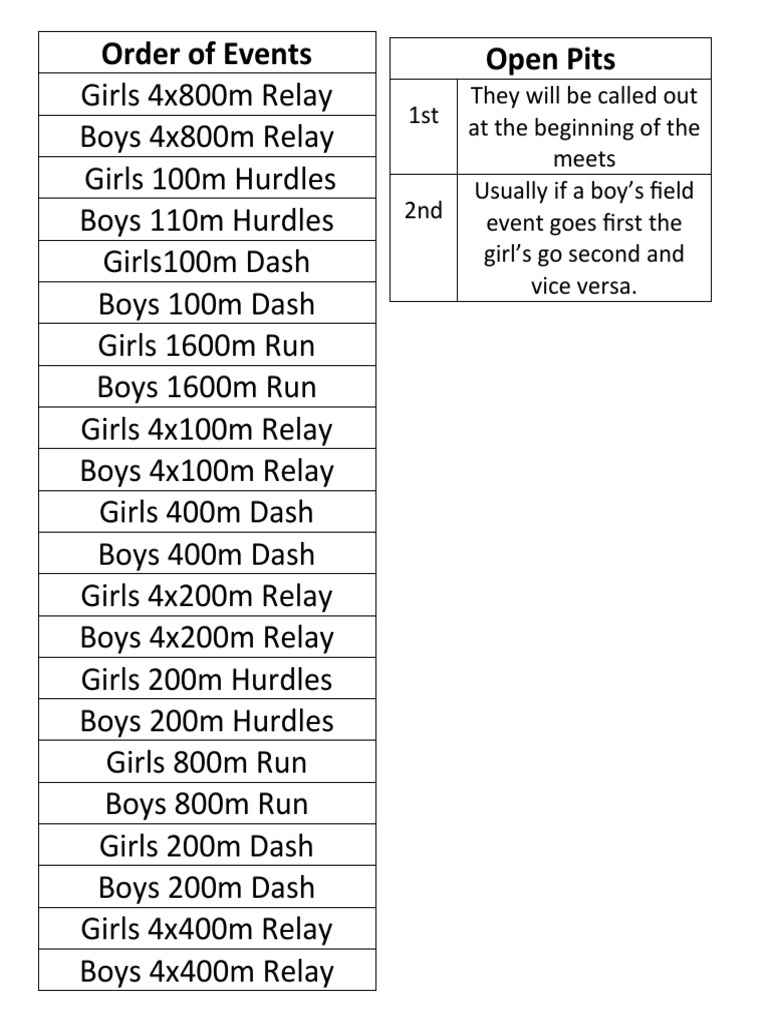 | Order of Events |
|---|
| Girls 4x800m Relay |
| Boys 4x800m Relay |
| Girls 100m Hurdles |
| Boys 110m Hurdles |
| Girls100m Dash |
| Boys 100m Dash |
| Girls 1600m Run |
| Boys 1600m Run |
| Girls 4x100m Relay |
| Boys 4x100m Relay |
| Girls 400m Dash |
| Boys 400m Dash |
| Girls 4x200m Relay |
| Boys 4x200m Relay |
| Girls 200m Hurdles |
| Boys 200m Hurdles |
| Girls 800m Run |
| Boys 800m Run |
| Girls 200m Dash |
| Boys 200m Dash |
| Girls 4x400m Relay |
| Boys 4x400m Relay |

| Open Pits | |
|---|---|
| 1st | They will be called out at the beginning of the meets |
| 2nd | Usually if a boy's field event goes first the girl's go second and vice versa. |